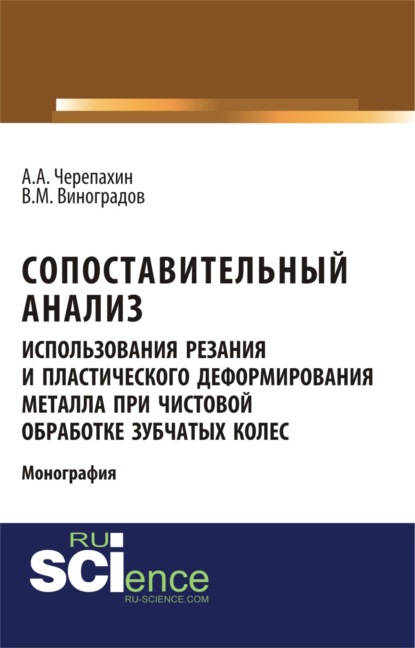 А.А. Черепахин
В.М. Виноградов

СОПОСТАВИТЕЛЬНЫЙ АНАЛИЗ

ИСПОЛЬЗОВАНИЯ РЕЗАНИЯ И ПЛАСТИЧЕСКОГО ДЕФОРМИРОВАНИЯ МЕТАЛЛА ПРИ ЧИСТОВОЙ ОБРАБОТКЕ ЗУБЧАТЫХ КОЛЕС

Монография

RU
SCIence
RU-SCIENCE.COM